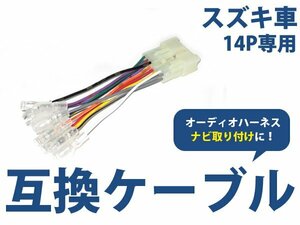 スズキ車
14P専用

オーディオハーネス
ナビ取り付けに！

互換ケーブル